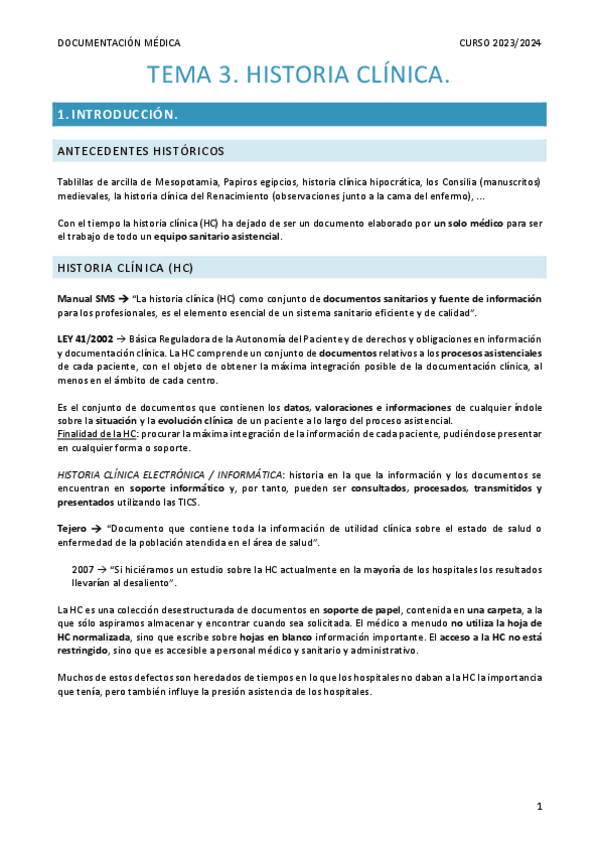 DOCUMENTACIÓN MÉDICA

CURSO 2023/2024

TEMA 3. HISTORIA CLÍNICA.

1. INTRODUCCIÓN.

ANTECEDENTES HISTÓRICOS

Tablillas de arcilla de Mesopotamia, Papiros egipcios, historia clínica hipocrática, los Consilia (manuscritos) medievales, la historia clínica del Renacimiento (observaciones junto a la cama del enfermo), …

Con el tiempo la historia clínica (HC) ha dejado de ser un documento elaborado por un solo médico para ser el trabajo de todo un equipo sanitario asistencial.

HISTORIA CLÍNICA (HC)

Manual SMS → "La historia clínica (HC) como conjunto de documentos sanitarios y fuente de información para los profesionales, es el elemento esencial de un sistema sanitario eficiente y de calidad".

LEY 41/2002 → Básica Reguladora de la Autonomía del Paciente y de derechos y obligaciones en información y documentación clínica. La HC comprende un conjunto de documentos relativos a los procesos asistenciales de cada paciente, con el objeto de obtener la máxima integración posible de la documentación clínica, al menos en el ámbito de cada centro.

Es el conjunto de documentos que contienen los datos, valoraciones e informaciones de cualquier índole sobre la situación y la evolución clínica de un paciente a lo largo del proceso asistencial.
Finalidad de la HC: procurar la máxima integración de la información de cada paciente, pudiéndose presentar en cualquier forma o soporte.

HISTORIA CLÍNICA ELECTRÓNICA / INFORMÁTICA: historia en la que la información y los documentos se encuentran en soporte informático y, por tanto, pueden ser consultados, procesados, transmitidos y presentados utilizando las TICS.

Tejero → "Documento que contiene toda la información de utilidad clínica sobre el estado de salud o enfermedad de la población atendida en el área de salud".

2007 → "Si hiciéramos un estudio sobre la HC actualmente en la mayoría de los hospitales los resultados llevarían al desaliento".

La HC es una colección desestructurada de documentos en soporte de papel, contenida en una carpeta, a la que sólo aspiramos almacenar y encontrar cuando sea solicitada. El médico a menudo no utiliza la hoja de HC normalizada, sino que escribe sobre hojas en blanco información importante. El acceso a la HC no está restringido, sino que es accesible a personal médico y sanitario y administrativo.

Muchos de estos defectos son heredados de tiempos en lo que los hospitales no daban a la HC la importancia que tenía, pero también influye la presión asistencia de los hospitales.

1